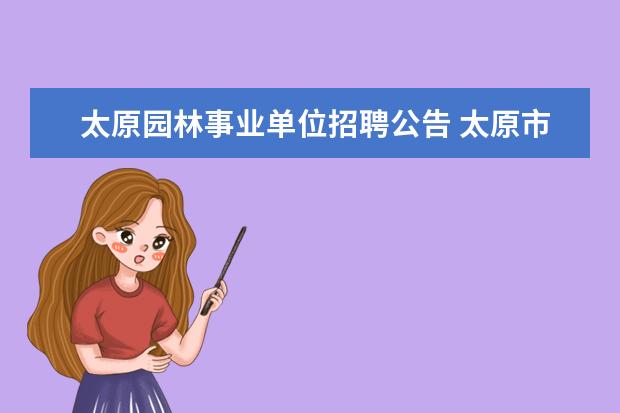 太原园林事业单位招聘公告 太原市